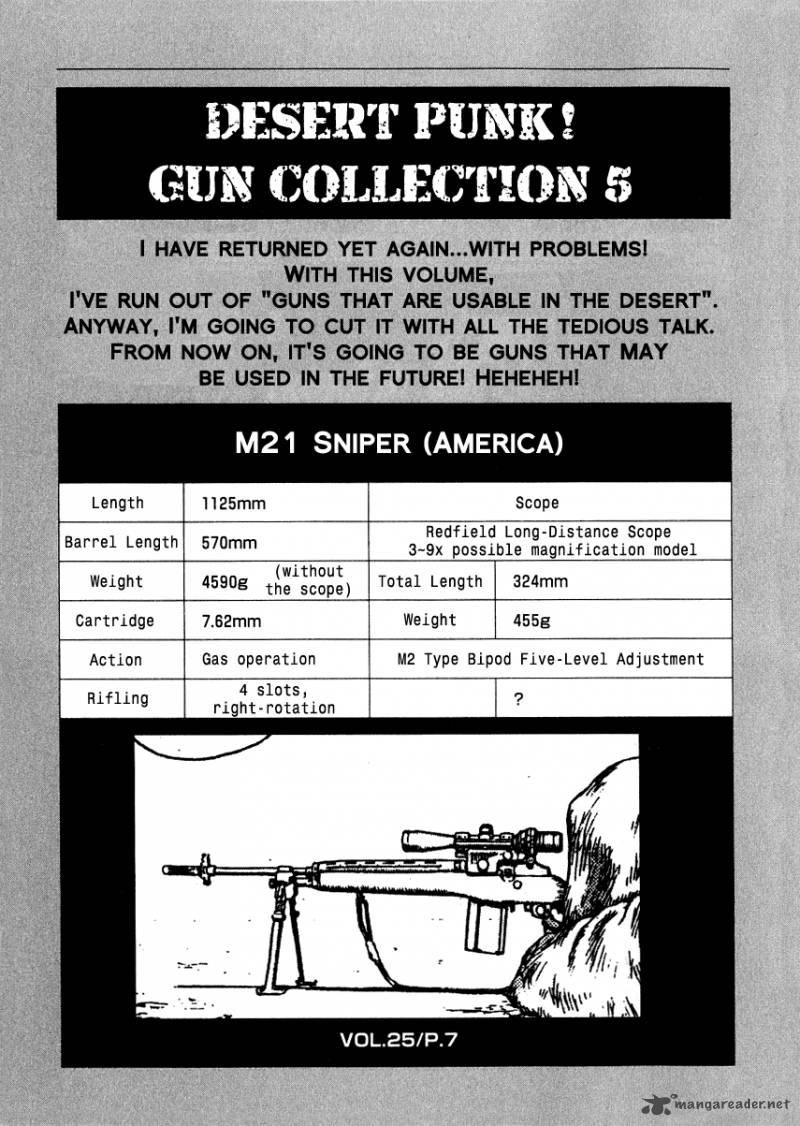 DESERT PUNK!
GUN COLLECTION 5

I HAVE RETURNED YET AGAIN...WITH PROBLEMS! WITH THIS VOLUME, I'VE RUN OUT OF "GUNS THAT ARE USABLE IN THE DESERT". ANYWAY, I'M GOING TO CUT IT WITH ALL THE TEDIOUS TALK. FROM NOW ON, IT'S GOING TO BE GUNS THAT MAY BE USED IN THE FUTURE! HEHEHEH!

M21 SNIPER (AMERICA)

| Length | 1125mm | Scope | |
|---|---|---|---|
| Barrel Length | 570mm | Redfield Long-Distance Scope 3-9x possible magnification model | |
| Weight | 4590g (without the scope) | Total Length | 324mm |
| Cartridge | 7.62mm | Weight | 455g |
| Action | Gas operation | M2 Type Bipod Five-Level Adjustment | |
| Rifling | 4 slots, right-rotation | | ? |

VOL.25/P.7

mangareader.net